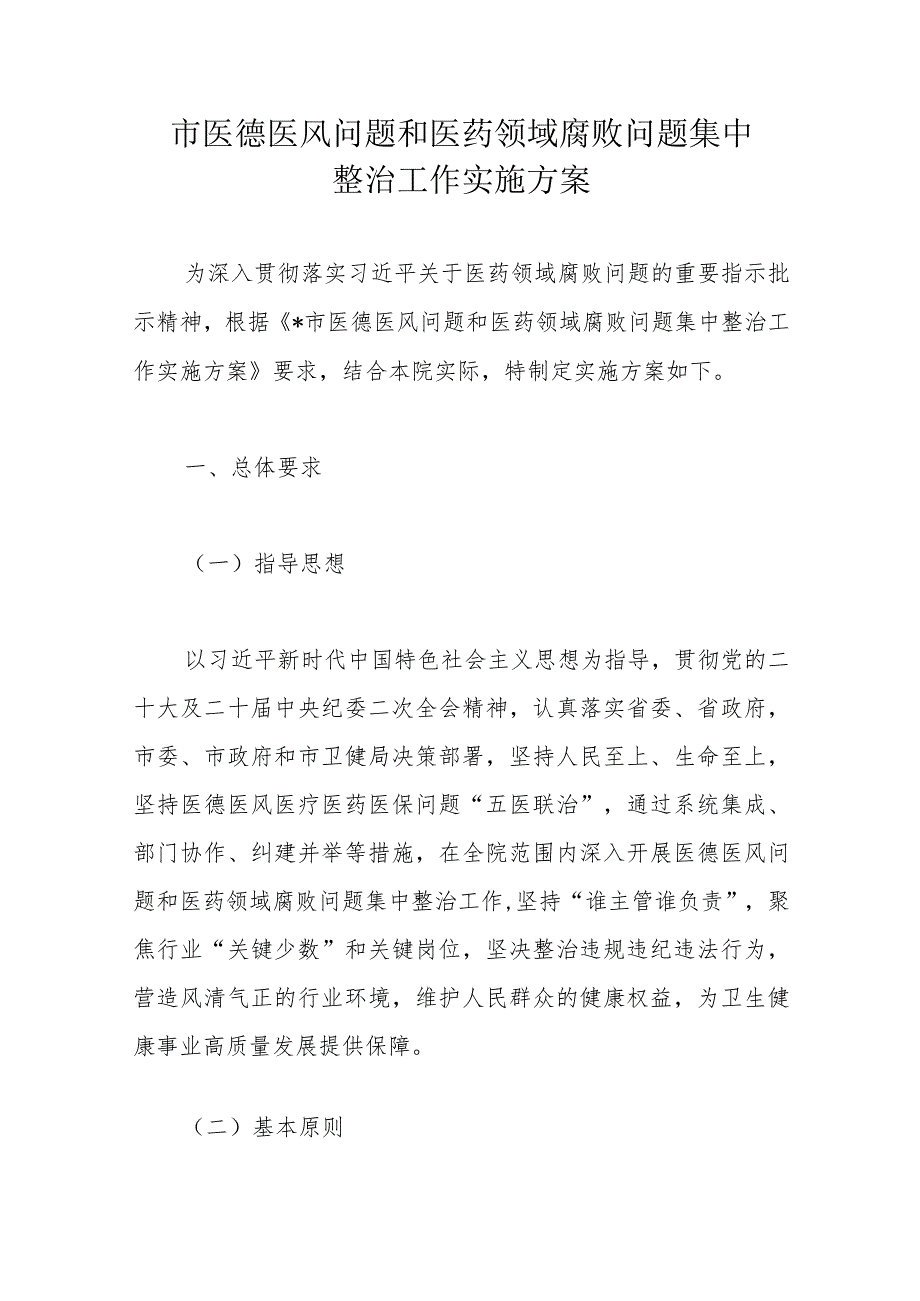 市医德医风问题和医药领域腐败问题集中整治工作实施方案

为深入贯彻落实习近平关于医药领域腐败问题的重要指示批示精神，根据《*市医德医风问题和医药领域腐败问题集中整治工作实施方案》要求，结合本院实际，特制定实施方案如下。

一、总体要求

（一）指导思想

以习近平新时代中国特色社会主义思想为指导，贯彻党的二十大及二十届中央纪委二次全会精神，认真落实省委、省政府，市委、市政府和市卫健局决策部署，坚持人民至上、生命至上，坚持医德医风医疗医药医保问题“五医联治”，通过系统集成、部门协作、纠建并举等措施，在全院范围内深入开展医德医风问题和医药领域腐败问题集中整治工作,坚持“谁主管谁负责”，聚焦行业“关键少数”和关键岗位，坚决整治违规违纪违法行为，营造风清气正的行业环境，维护人民群众的健康权益，为卫生健康事业高质量发展提供保障。

（二）基本原则